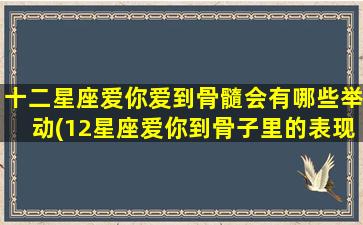 十二星座爱你爱到骨髓会有哪些举动(12星座爱你到骨子里的表现